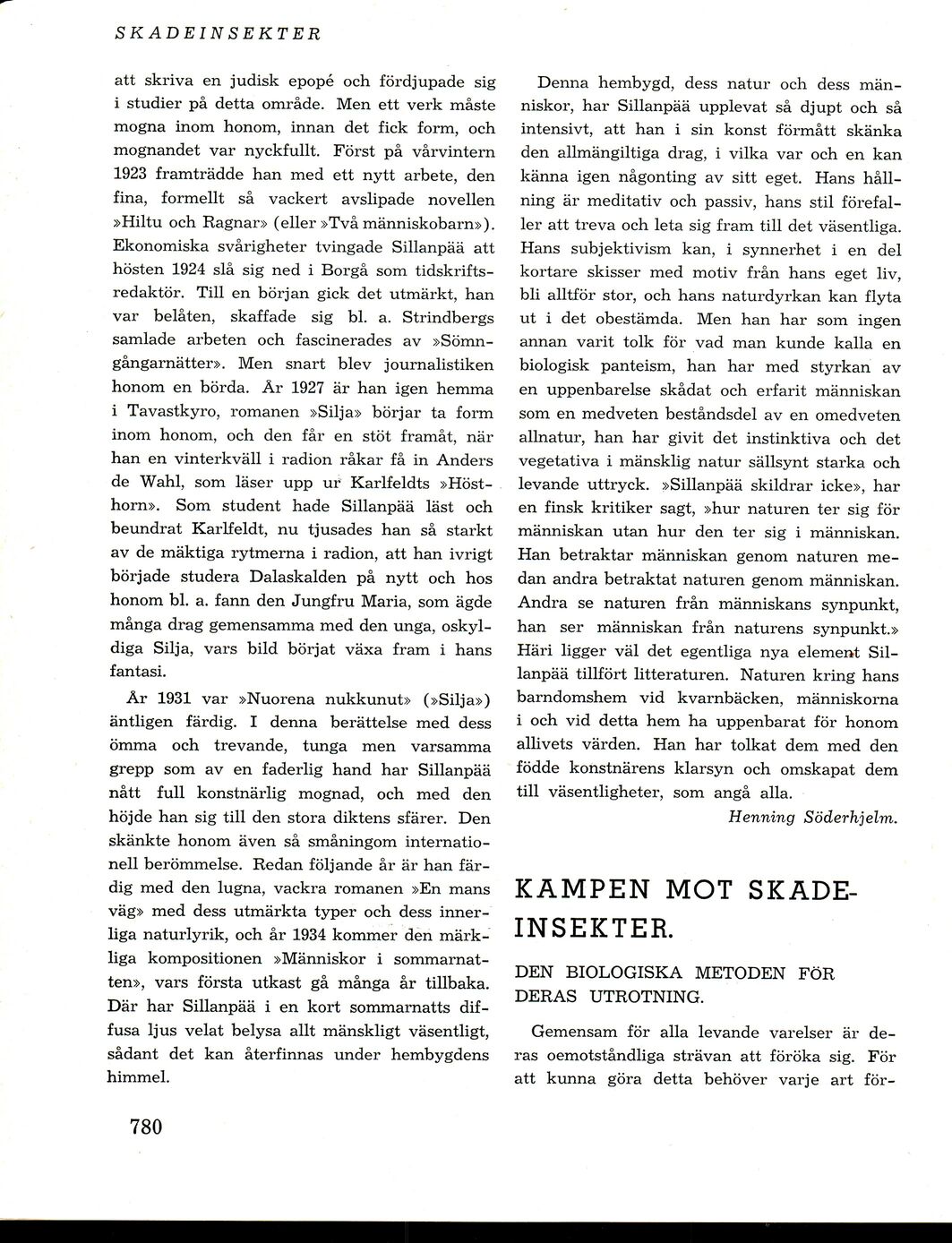 SKADEINSEKTER

att skriva en judisk epopé och fördjupade sig i studier på detta område. Men ett verk måste mogna inom honom, innan det fick form, och mognandet var nyckfullt. Först på vårvintern 1923 framträdde han med ett nytt arbete, den fina, formellt så vackert avslipade novellen »Hiltu och Ragnar» (eller »Två människobarn»). Ekonomiska svårigheter tvingade Sillanpää att hösten 1924 slå sig ned i Borgå som tidskriftsredaktör. Till en början gick det utmärkt, han var belåten, skaffade sig bl. a. Strindbergs samlade arbeten och fascinerades av »Sömngångarnätter». Men snart blev journalistiken honom en börda. År 1927 är han igen hemma i Tavastkyro, romanen »Silja» börjar ta form inom honom, och den får en stöt framåt, när han en vinterkväll i radion råkar få in Anders de Wahl, som läser upp ur Karlfeldts »Hösthorn». Som student hade Sillanpää läst och beundrat Karlfeldt, nu tjusades han så starkt av de mäktiga rytmerna i radion, att han ivrigt började studera Dalaskalden på nytt och hos honom bl. a. fann den Jungfru Maria, som ägde många drag gemensamma med den unga, oskyldiga Silja, vars bild börjat växa fram i hans fantasi.

År 1931 var »Nuorena nukkunut» (»Silja») äntligen färdig. I denna berättelse med dess ömma och trevande, tunga men varsamma grepp som av en faderlig hand har Sillanpää nått full konstnärlig mognad, och med den höjde han sig till den stora diktens sfärer. Den skänkte honom även så småningom internationell berömmelse. Redan följande år är han färdig med den lugna, vackra romanen »En mans väg» med dess utmärkta typer och dess innerliga naturlyrik, och år 1934 kommer den märkliga kompositionen »Människor i sommarnatten», vars första utkast gå många år tillbaka. Där har Sillanpää i en kort sommarnatts diffusa ljus velat belysa allt mänskligt väsentligt, sådant det kan återfinnas under hembygdens himmel.

780

Denna hembygd, dess natur och dess människor, har Sillanpää upplevat så djupt och så intensivt, att han i sin konst förmått skänka den allmängiltiga drag, i vilka var och en kan känna igen någonting av sitt eget. Hans hållning är meditativ och passiv, hans stil förefaller att treva och leta sig fram till det väsentliga. Hans subjektivism kan, i synnerhet i en del kortare skisser med motiv från hans eget liv, bli alltför stor, och hans naturdyrkan kan flyta ut i det obestämda. Men han har som ingen annan varit tolk för vad man kunde kalla en biologisk panteism, han har med styrkan av en uppenbarelse skådat och erfarit människan som en medveten beståndsdel av en omedveten allnatur, han har givit det instinktiva och det vegetativa i mänsklig natur sällsynt starka och levande uttryck. »Sillanpää skildrar icke», har en finsk kritiker sagt, »hur naturen ter sig för människan utan hur den ter sig i människan. Han betraktar människan genom naturen medan andra betraktat naturen genom människan. Andra se naturen från människans synpunkt, han ser människan från naturens synpunkt.» Häri ligger väl det egentliga nya element Sillanpää tillfört litteraturen. Naturen kring hans barndomshem vid kvarnbäcken, människorna i och vid detta hem ha uppenbarat för honom allivets värden. Han har tolkat dem med den födde konstnärens klarsyn och omskapat dem till väsentligheter, som angå alla.

Henning Söderhjelm.

KAMPEN MOT SKADEINSEKTER.

DEN BIOLOGISKA METODEN FÖR DERAS UTROTNING.

Gemensam för alla levande varelser är deras oemotståndliga strävan att föröka sig. För att kunna göra detta behöver varje art för-